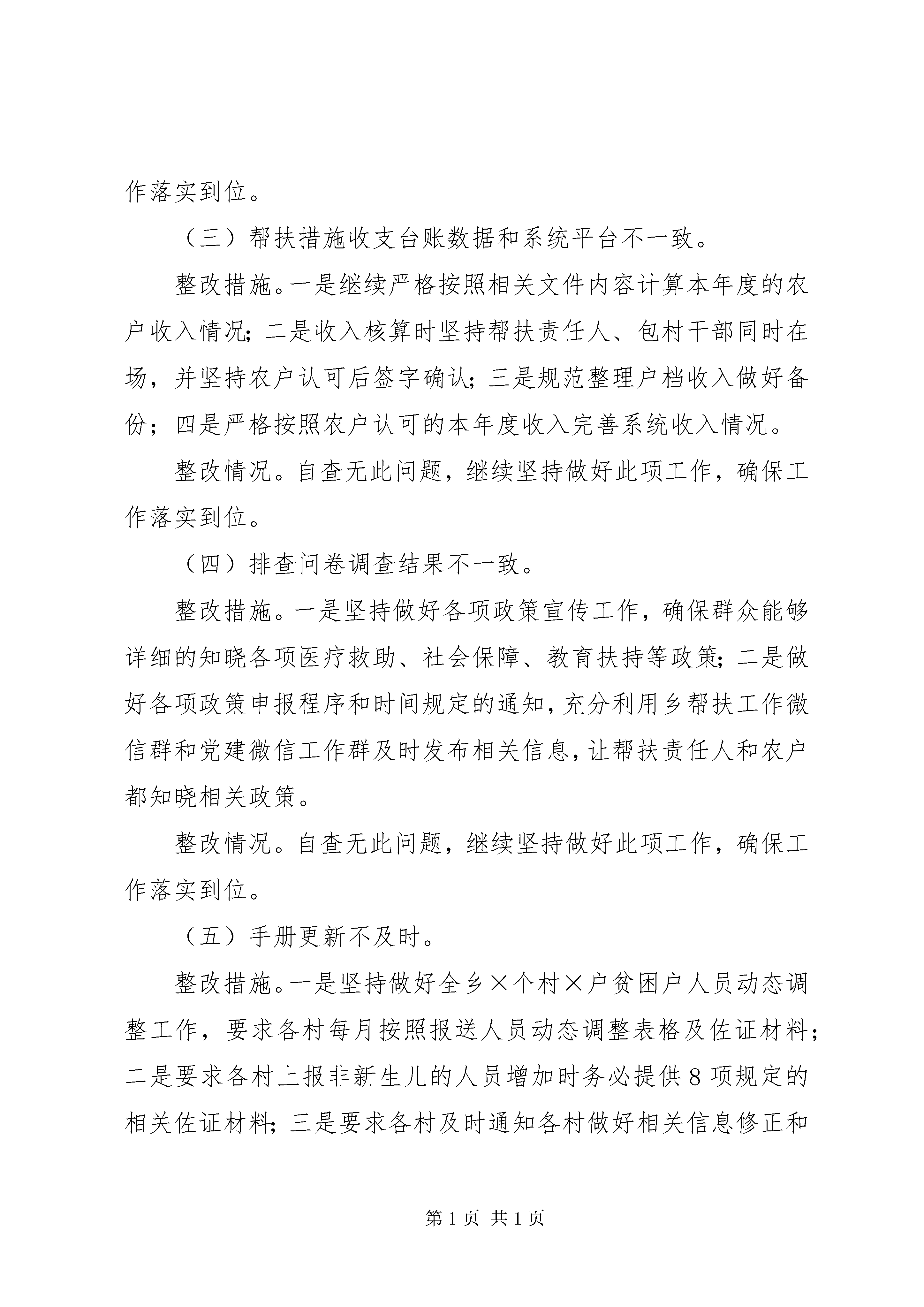 作落实到位。

（三）帮扶措施收支台账数据和系统平台不一致。

整改措施。一是继续严格按照相关文件内容计算本年度的农户收入情况；二是收入核算时坚持帮扶责任人、包村干部同时在场，并坚持农户认可后签字确认；三是规范整理户档收入做好备份；四是严格按照农户认可的本年度收入完善系统收入情况。

整改情况。自查无此问题，继续坚持做好此项工作，确保工作落实到位。

（四）排查问卷调查结果不一致。

整改措施。一是坚持做好各项政策宣传工作，确保群众能够详细的知晓各项医疗救助、社会保障、教育扶持等政策；二是做好各项政策申报程序和时间规定的通知，充分利用乡帮扶工作微信群和党建微信工作群及时发布相关信息，让帮扶责任人和农户都知晓相关政策。

整改情况。自查无此问题，继续坚持做好此项工作，确保工作落实到位。

（五）手册更新不及时。

整改措施。一是坚持做好全乡×个村×户贫困户人员动态调整工作，要求各村每月按照报送人员动态调整表格及佐证材料；二是要求各村上报非新生儿的人员增加时务必提供8项规定的相关佐证材料；三是要求各村及时通知各村做好相关信息修正和

第1页 共1页